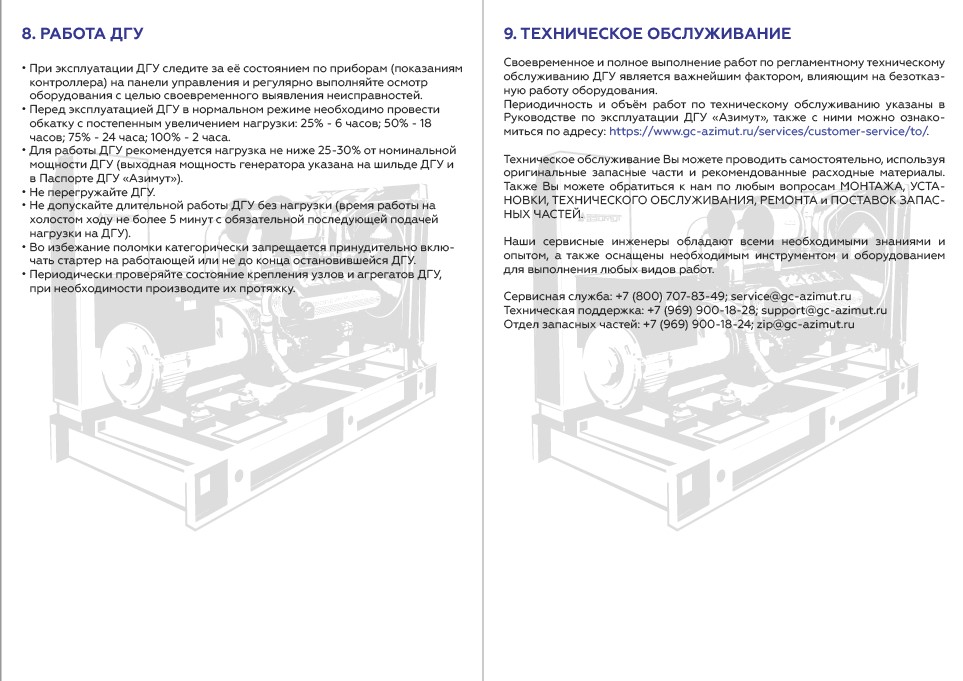 8. РАБОТА ДГУ

• При эксплуатации ДГУ следите за её состоянием по приборам (показаниям контроллера) на панели управления и регулярно выполняйте осмотр оборудования с целью своевременного выявления неисправностей.
• Перед эксплуатацией ДГУ в нормальном режиме необходимо провести обкатку с постепенным увеличением нагрузки: 25% - 6 часов; 50% - 18 часов; 75% - 24 часа; 100% - 2 часа.
• Для работы ДГУ рекомендуется нагрузка не ниже 25-30% от номинальной мощности ДГУ (выходная мощность генератора указана на шильде ДГУ и в Паспорте ДГУ «Азимут»).
• Не перегружайте ДГУ.
• Не допускайте длительной работы ДГУ без нагрузки (время работы на холостом ходу не более 5 минут с обязательной последующей подачей нагрузки на ДГУ).
• Во избежание поломки категорически запрещается принудительно включать стартер на работающей или не до конца остановившейся ДГУ.
• Периодически проверяйте состояние крепления узлов и агрегатов ДГУ, при необходимости производите их протяжку.

9. ТЕХНИЧЕСКОЕ ОБСЛУЖИВАНИЕ

Своевременное и полное выполнение работ по регламентному техническому обслуживанию ДГУ является важнейшим фактором, влияющим на безотказную работу оборудования.
Периодичность и объём работ по техническому обслуживанию указаны в Руководстве по эксплуатации ДГУ «Азимут», также с ними можно ознакомиться по адресу: https://www.gc-azimut.ru/services/customer-service/to/.

Техническое обслуживание Вы можете проводить самостоятельно, используя оригинальные запасные части и рекомендованные расходные материалы. Также Вы можете обратиться к нам по любым вопросам МОНТАЖА, УСТАНОВКИ, ТЕХНИЧЕСКОГО ОБСЛУЖИВАНИЯ, РЕМОНТА и ПОСТАВОК ЗАПАСНЫХ ЧАСТЕЙ.

Наши сервисные инженеры обладают всеми необходимыми знаниями и опытом, а также оснащены необходимым инструментом и оборудованием для выполнения любых видов работ.

Сервисная служба: +7 (800) 707-83-49; service@gc-azimut.ru
Техническая поддержка: +7 (969) 900-18-28; support@gc-azimut.ru
Отдел запасных частей: +7 (969) 900-18-24; zip@gc-azimut.ru